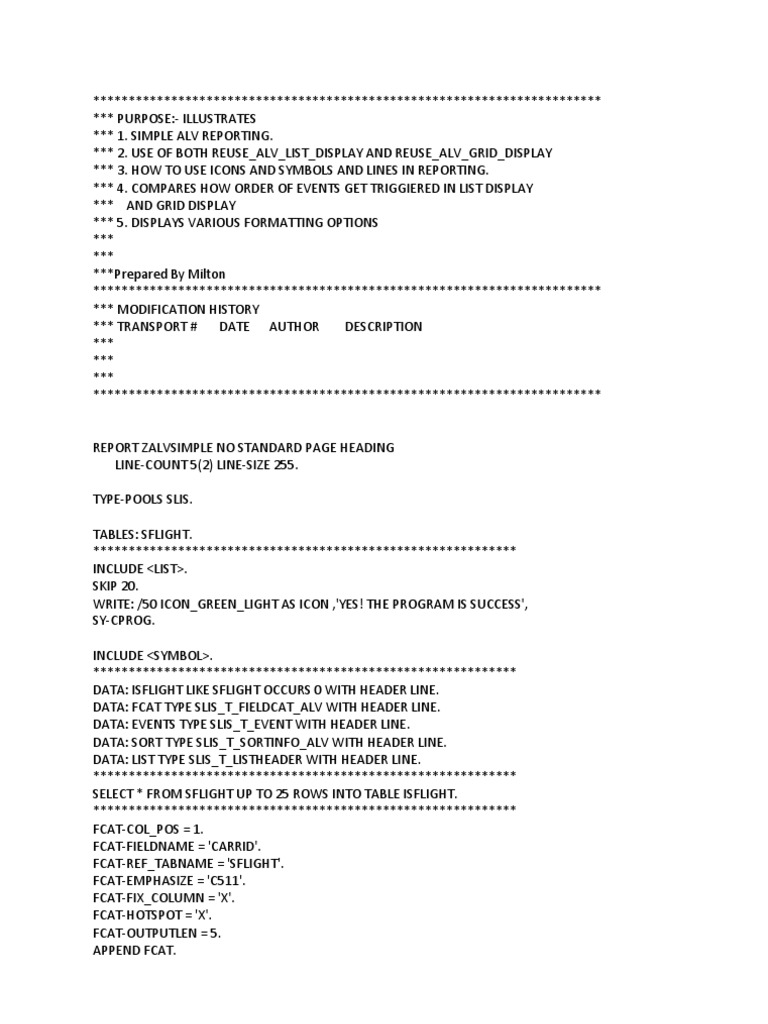 ************************************************************************
*** PURPOSE:- ILLUSTRATES
*** 1. SIMPLE ALV REPORTING.
*** 2. USE OF BOTH REUSE_ALV_LIST_DISPLAY AND REUSE_ALV_GRID_DISPLAY
*** 3. HOW TO USE ICONS AND SYMBOLS AND LINES IN REPORTING.
*** 4. COMPARES HOW ORDER OF EVENTS GET TRIGGIERED IN LIST DISPLAY
*** AND GRID DISPLAY
*** 5. DISPLAYS VARIOUS FORMATTING OPTIONS
***
***
***Prepared By Milton
************************************************************************
*** MODIFICATION HISTORY
*** TRANSPORT # DATE AUTHOR DESCRIPTION
***
***
***
************************************************************************

REPORT ZALVSIMPLE NO STANDARD PAGE HEADING
LINE-COUNT 5(2) LINE-SIZE 255.

TYPE-POOLS SLIS.

TABLES: SFLIGHT.
************************************************************
INCLUDE <LIST>.
SKIP 20.
WRITE: /50 ICON_GREEN_LIGHT AS ICON ,'YES! THE PROGRAM IS SUCCESS',
SY-CPROG.

INCLUDE <SYMBOL>.
************************************************************
DATA: ISFLIGHT LIKE SFLIGHT OCCURS 0 WITH HEADER LINE.
DATA: FCAT TYPE SLIS_T_FIELDCAT_ALV WITH HEADER LINE.
DATA: EVENTS TYPE SLIS_T_EVENT WITH HEADER LINE.
DATA: SORT TYPE SLIS_T_SORTINFO_ALV WITH HEADER LINE.
DATA: LIST TYPE SLIS_T_LISTHEADER WITH HEADER LINE.
************************************************************
SELECT * FROM SFLIGHT UP TO 25 ROWS INTO TABLE ISFLIGHT.
************************************************************
FCAT-COL_POS = 1.
FCAT-FIELDNAME = 'CARRID'.
FCAT-REF_TABNAME = 'SFLIGHT'.
FCAT-EMPHASIZE = 'C511'.
FCAT-FIX_COLUMN = 'X'.
FCAT-HOTSPOT = 'X'.
FCAT-OUTPUTLEN = 5.
APPEND FCAT.